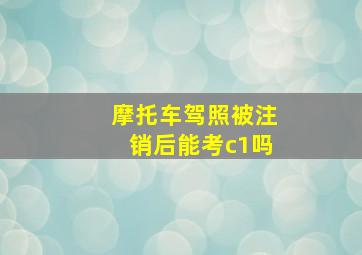 摩托车驾照被注销后能考c1吗